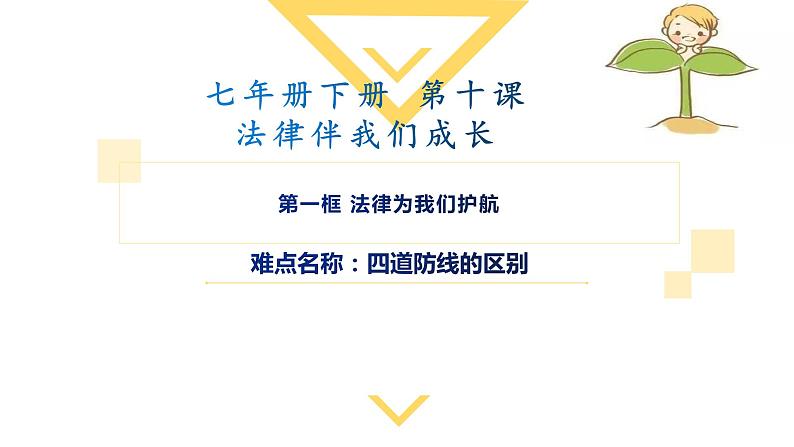 七年册下册 第十课
法律伴我们成长

第一框 法律为我们护航

难点名称：四道防线的区别